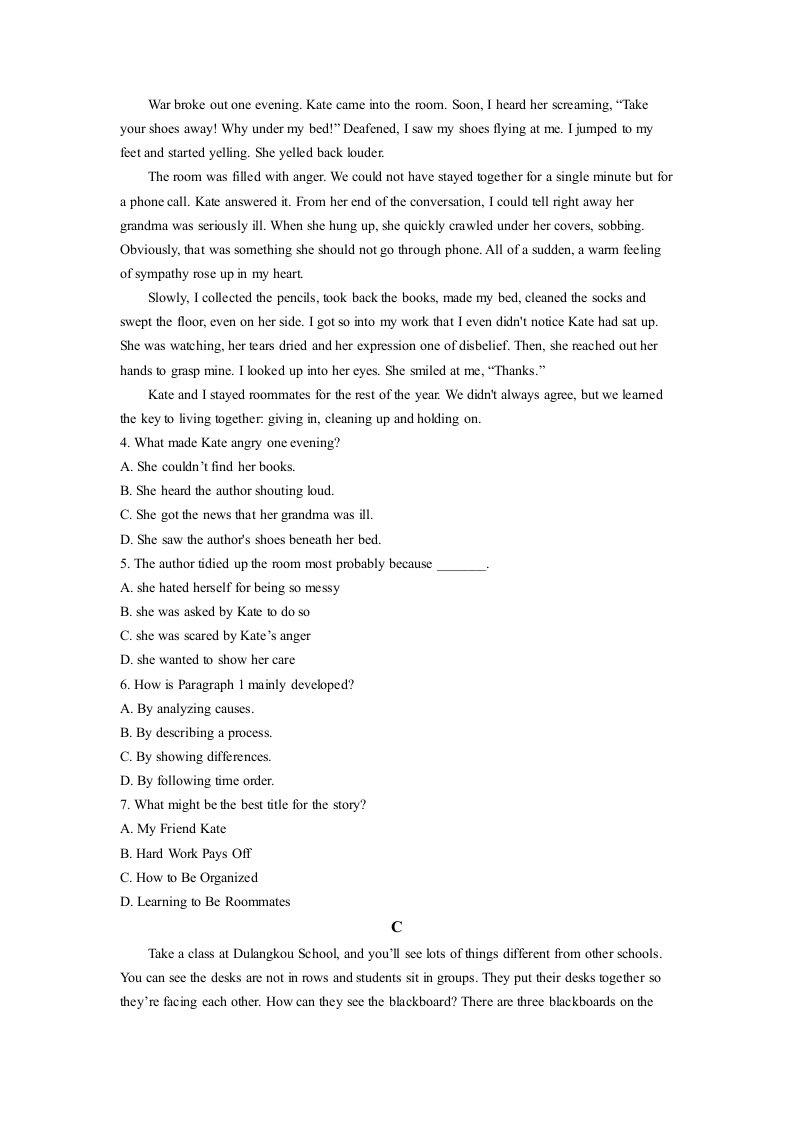 War broke out one evening. Kate came into the room. Soon, I heard her screaming, "Take your shoes away! Why under my bed!" Deafened, I saw my shoes flying at me. I jumped to my feet and started yelling. She yelled back louder.

The room was filled with anger. We could not have stayed together for a single minute but for a phone call. Kate answered it. From her end of the conversation, I could tell right away her grandma was seriously ill. When she hung up, she quickly crawled under her covers, sobbing. Obviously, that was something she should not go through phone. All of a sudden, a warm feeling of sympathy rose up in my heart.

Slowly, I collected the pencils, took back the books, made my bed, cleaned the socks and swept the floor, even on her side. I got so into my work that I even didn't notice Kate had sat up. She was watching, her tears dried and her expression one of disbelief. Then, she reached out her hands to grasp mine. I looked up into her eyes. She smiled at me, "Thanks."

Kate and I stayed roommates for the rest of the year. We didn't always agree, but we learned the key to living together: giving in, cleaning up and holding on.

4. What made Kate angry one evening?
A. She couldn't find her books.
B. She heard the author shouting loud.
C. She got the news that her grandma was ill.
D. She saw the author's shoes beneath her bed.
5. The author tidied up the room most probably because ____.
A. she hated herself for being so messy
B. she was asked by Kate to do so
C. she was scared by Kate's anger
D. she wanted to show her care
6. How is Paragraph 1 mainly developed?
A. By analyzing causes.
B. By describing a process.
C. By showing differences.
D. By following time order.
7. What might be the best title for the story?
A. My Friend Kate
B. Hard Work Pays Off
C. How to Be Organized
D. Learning to Be Roommates

C

Take a class at Dulangkou School, and you'll see lots of things different from other schools. You can see the desks are not in rows and students sit in groups. They put their desks together so they're facing each other. How can they see the blackboard? There are three blackboards on the